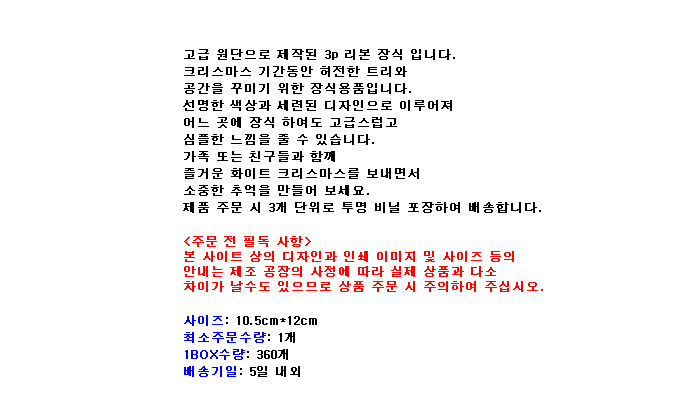 고급 원단으로 제작된 3p 리본 장식 입니다.
크리스마스 기간동안 허전한 트리와
공간을 꾸미기 위한 장식용품입니다.
선명한 색상과 세련된 디자인으로 이루어져
어느 곳에 장식 하여도 고급스럽고
심플한 느낌을 줄 수 있습니다.
가족 또는 친구들과 함께
즐거운 화이트 크리스마스를 보내면서
소중한 추억을 만들어 보세요.
제품 주문 시 3개 단위로 투명 비닐 포장하여 배송합니다.

<주문 전 필독 사항>
본 사이트 상의 디자인과 인쇄 이미지 및 사이즈 등의
안내는 제조 공장의 사정에 따라 실제 상품과 다소
차이가 날수도 있으므로 상품 주문 시 주의하여 주십시오.

사이즈: 10.5cm*12cm
최소주문수량: 1개
1BOX수량: 360개
배송기일: 5일 내외